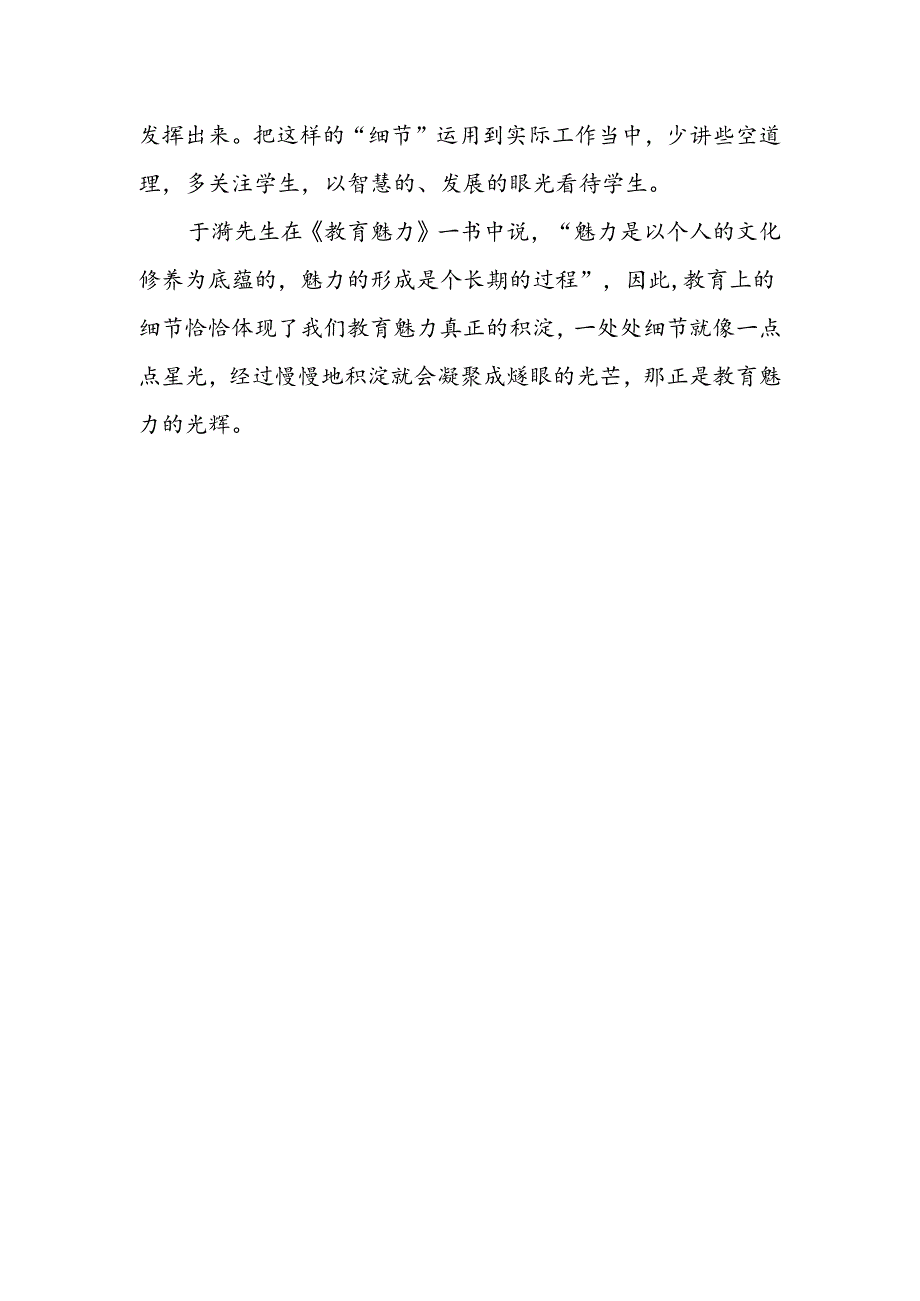 发挥出来。把这样的“细节”运用到实际工作当中，少讲些空道理，多关注学生，以智慧的、发展的眼光看待学生。

于漪先生在《教育魅力》一书中说，“魅力是以个人的文化修养为底蕴的，魅力的形成是个长期的过程”，因此，教育上的细节恰恰体现了我们教育魅力真正的积淀，一处处细节就像一点点星光，经过慢慢地积淀就会凝聚成燧眼的光芒，那正是教育魅力的光辉。